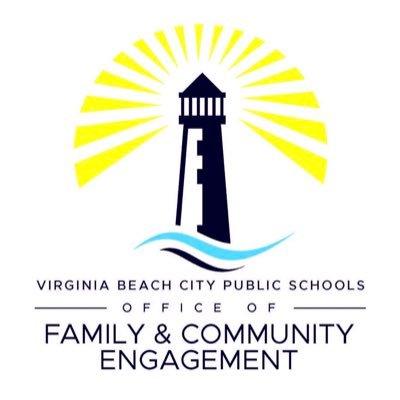 VIRGINIA BEACH CITY PUBLIC SCHOOLS
OFFICE OF
FAMILY & COMMUNITY ENGAGEMENT